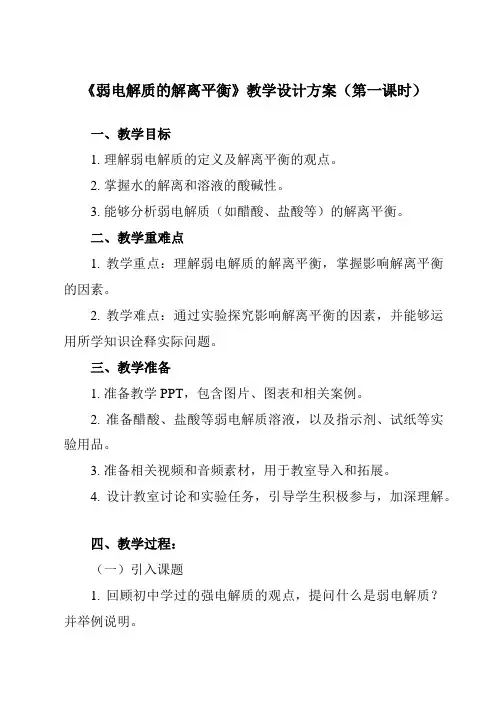 《弱电解质的解离平衡》教学设计方案（第一课时）

一、教学目标

1. 理解弱电解质的定义及解离平衡的观点。

2. 掌握水的解离和溶液的酸碱性。

3. 能够分析弱电解质（如醋酸、盐酸等）的解离平衡。

二、教学重难点

1. 教学重点：理解弱电解质的解离平衡，掌握影响解离平衡的因素。

2. 教学难点：通过实验探究影响解离平衡的因素，并能够运用所学知识诠释实际问题。

三、教学准备

1. 准备教学 PPT，包含图片、图表和相关案例。

2. 准备醋酸、盐酸等弱电解质溶液，以及指示剂、试纸等实验用品。

3. 准备相关视频和音频素材，用于教室导入和拓展。

4. 设计教室讨论和实验任务，引导学生积极参与，加深理解。

四、教学过程：

（一）引入课题

1. 回顾初中学过的强电解质的观点，提问什么是弱电解质？并举例说明。